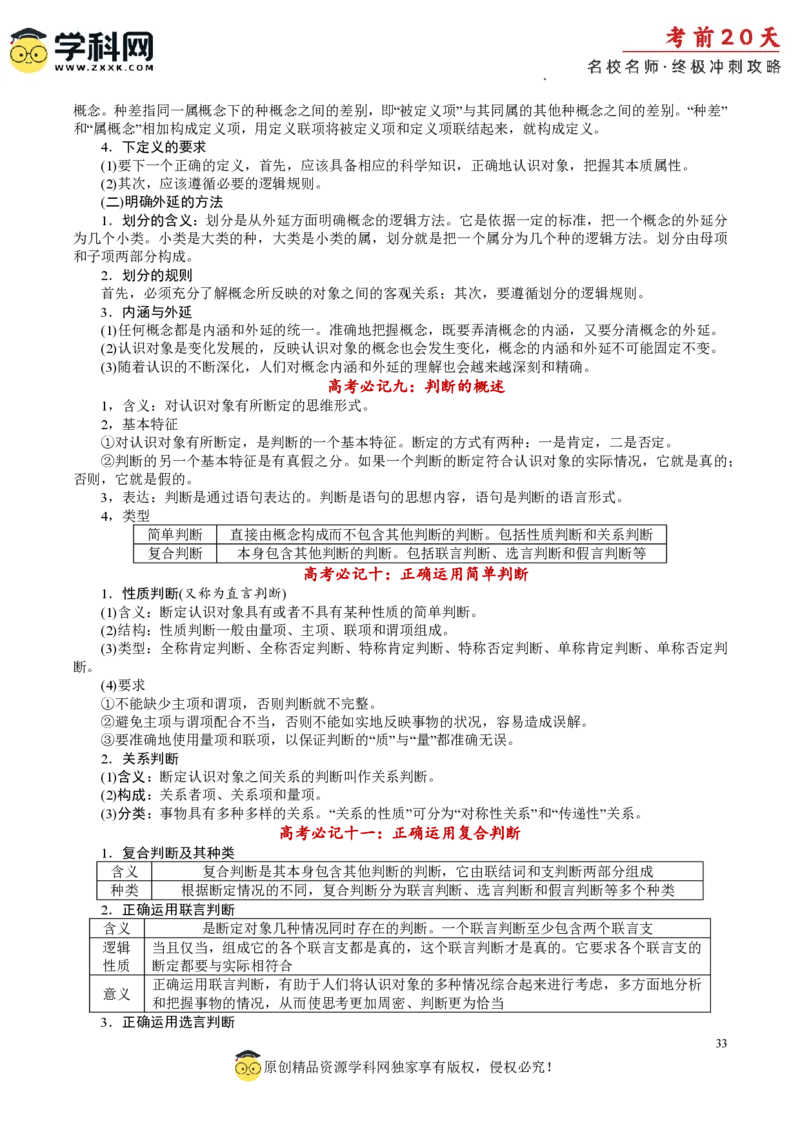 学科网
WWW.ZXXK.COM

考前20天
名校名师·终极冲刺攻略

概念。种差指同一属概念下的种概念之间的差别，即“被定义项”与其同属的其他种概念之间的差别。“种差”和“属概念”相加构成定义项，用定义联项将被定义项和定义项联结起来，就构成定义。

4．下定义的要求

(1)要下一个正确的定义，首先，应该具备相应的科学知识，正确地认识对象，把握其本质属性。

(2)其次，应该遵循必要的逻辑规则。

(二)明确外延的方法

1．划分的含义：划分是从外延方面明确概念的逻辑方法。它是依据一定的标准，把一个概念的外延分为几个小类。小类是大类的种，大类是小类的属，划分就是把一个属分为几个种的逻辑方法。划分由母项和子项两部分构成。

2．划分的规则

首先，必须充分了解概念所反映的对象之间的客观关系；其次，要遵循划分的逻辑规则。

3．内涵与外延

(1)任何概念都是内涵和外延的统一。准确地把握概念，既要弄清概念的内涵，又要分清概念的外延。

(2)认识对象是变化发展的，反映认识对象的概念也会发生变化，概念的内涵和外延不可能固定不变。

(3)随着认识的不断深化，人们对概念内涵和外延的理解也会越来越深刻和精确。

高考必记九：判断的概述

1，含义：对认识对象有所断定的思维形式。

2，基本特征

①对认识对象有所断定，是判断的一个基本特征。断定的方式有两种：一是肯定，二是否定。

②判断的另一个基本特征是有真假之分。如果一个判断的断定符合认识对象的实际情况，它就是真的；否则，它就是假的。

3，表达：判断是通过语句表达的。判断是语句的思想内容，语句是判断的语言形式。

4，类型

| 简单判断 | 直接由概念构成而不包含其他判断的判断。包括性质判断和关系判断 |
|---|---|
| 复合判断 | 本身包含其他判断的判断。包括联言判断、选言判断和假言判断等 |

高考必记十：正确运用简单判断

1．性质判断(又称为直言判断)

(1)含义：断定认识对象具有或者不具有某种性质的简单判断。

(2)结构：性质判断一般由量项、主项、联项和谓项组成。

(3)类型：全称肯定判断、全称否定判断、特称肯定判断、特称否定判断、单称肯定判断、单称否定判断。

(4)要求

①不能缺少主项和谓项，否则判断就不完整。

②避免主项与谓项配合不当，否则不能如实地反映事物的状况，容易造成误解。

③要准确地使用量项和联项，以保证判断的“质”与“量”都准确无误。

2．关系判断

(1)含义：断定认识对象之间关系的判断叫作关系判断。

(2)构成：关系者项、关系项和量项。

(3)分类：事物具有多种多样的关系。“关系的性质”可分为“对称性关系”和“传递性”关系。

高考必记十一：正确运用复合判断

1．复合判断及其种类

| 含义 | 复合判断是其本身包含其他判断的判断，它由联结词和支判断两部分组成 |
|---|---|
| 种类 | 根据断定情况的不同，复合判断分为联言判断、选言判断和假言判断等多个种类 |

2．正确运用联言判断

| 含义 | 是断定对象几种情况同时存在的判断。一个联言判断至少包含两个联言支 |
|---|---|
| 逻辑性质 | 当且仅当，组成它的各个联言支都是真的，这个联言判断才是真的。它要求各个联言支的断定都要与实际相符合 |
| 意义 | 正确运用联言判断，有助于人们将认识对象的多种情况综合起来进行考虑，多方面地分析和把握事物的情况，从而使思考更加周密、判断更为恰当 |

3．正确运用选言判断

33

原创精品资源学科网独家享有版权，侵权必究！